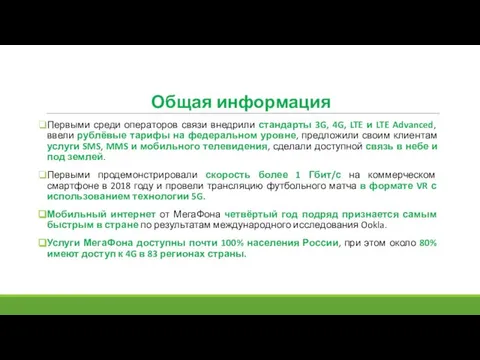 Общая информация

❑Первыми среди операторов связи внедрили стандарты 3G, 4G, LTE и LTE Advanced, ввели рублёвые тарифы на федеральном уровне, предложили своим клиентам услуги SMS, MMS и мобильного телевидения, сделали доступной связь в небе и под землей.

❑Первыми продемонстрировали скорость более 1 Гбит/с на коммерческом смартфоне в 2018 году и провели трансляцию футбольного матча в формате VR с использованием технологии 5G.

❑Мобильный интернет от МегаФона четвёртый год подряд признается самым быстрым в стране по результатам международного исследования Ookla.

❑Услуги МегаФона доступны почти 100% населения России, при этом около 80% имеют доступ к 4G в 83 регионах страны.